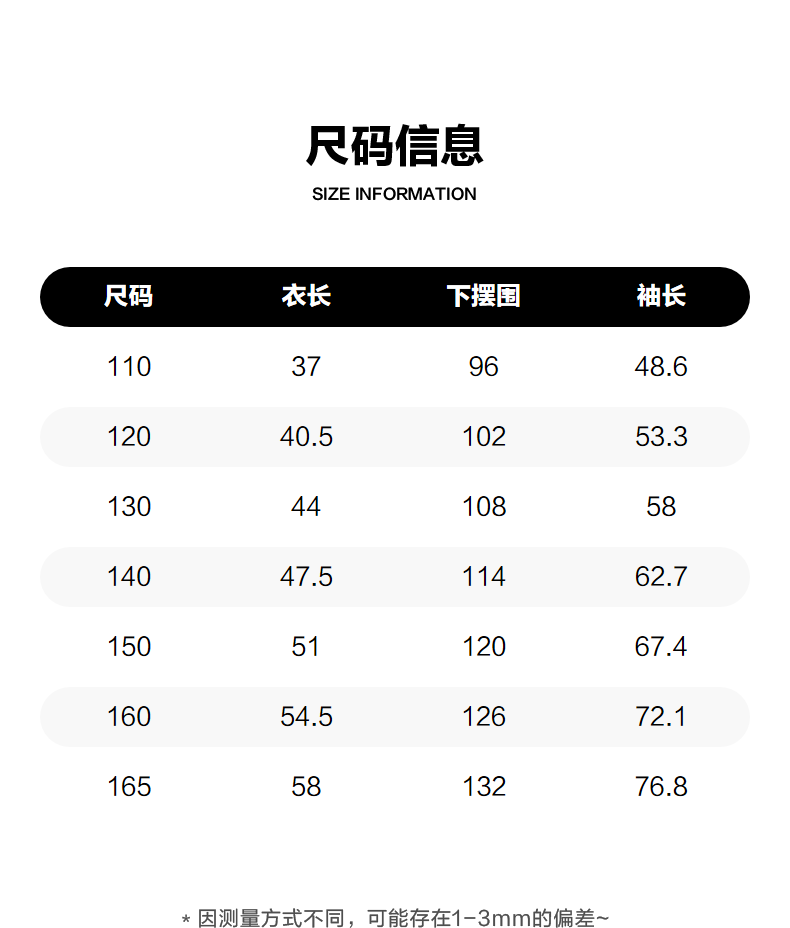 尺码信息
SIZE INFORMATION

| 尺码 | 衣长 | 下摆围 | 袖长 |
|---|---|---|---|
| 110 | 37 | 96 | 48.6 |
| 120 | 40.5 | 102 | 53.3 |
| 130 | 44 | 108 | 58 |
| 140 | 47.5 | 114 | 62.7 |
| 150 | 51 | 120 | 67.4 |
| 160 | 54.5 | 126 | 72.1 |
| 165 | 58 | 132 | 76.8 |

* 因测量方式不同，可能存在1-3mm的偏差~